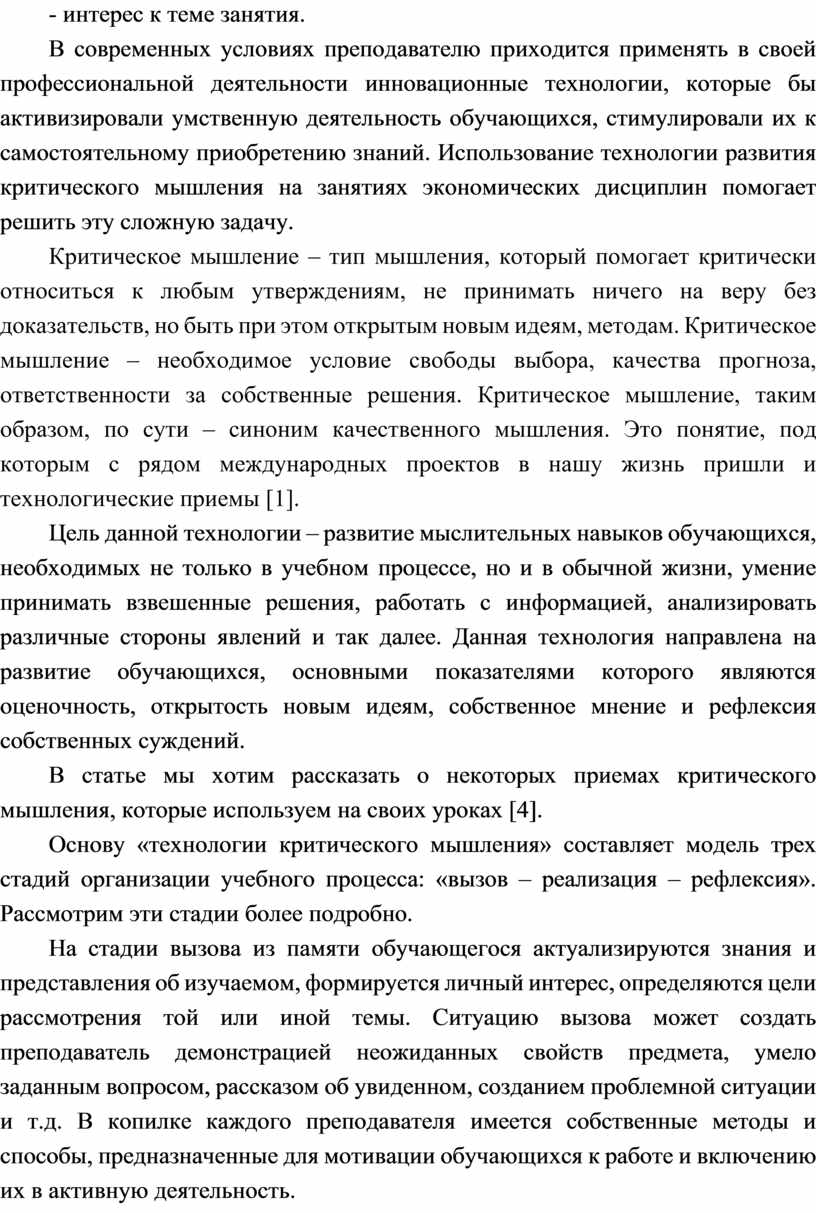 - интерес к теме занятия.

В современных условиях преподавателю приходится применять в своей профессиональной деятельности инновационные технологии, которые бы активизировали умственную деятельность обучающихся, стимулировали их к самостоятельному приобретению знаний. Использование технологии развития критического мышления на занятиях экономических дисциплин помогает решить эту сложную задачу.

Критическое мышление – тип мышления, который помогает критически относиться к любым утверждениям, не принимать ничего на веру без доказательств, но быть при этом открытым новым идеям, методам. Критическое мышление – необходимое условие свободы выбора, качества прогноза, ответственности за собственные решения. Критическое мышление, таким образом, по сути – синоним качественного мышления. Это понятие, под которым с рядом международных проектов в нашу жизнь пришли и технологические приемы [1].

Цель данной технологии – развитие мыслительных навыков обучающихся, необходимых не только в учебном процессе, но и в обычной жизни, умение принимать взвешенные решения, работать с информацией, анализировать различные стороны явлений и так далее. Данная технология направлена на развитие обучающихся, основными показателями которого являются оценочность, открытость новым идеям, собственное мнение и рефлексия собственных суждений.

В статье мы хотим рассказать о некоторых приемах критического мышления, которые используем на своих уроках [4].

Основу «технологии критического мышления» составляет модель трех стадий организации учебного процесса: «вызов – реализация – рефлексия». Рассмотрим эти стадии более подробно.

На стадии вызова из памяти обучающегося актуализируются знания и представления об изучаемом, формируется личный интерес, определяются цели рассмотрения той или иной темы. Ситуацию вызова может создать преподаватель демонстрацией неожиданных свойств предмета, умело заданным вопросом, рассказом об увиденном, созданием проблемной ситуации и т.д. В копилке каждого преподавателя имеется собственные методы и способы, предназначенные для мотивации обучающихся к работе и включению их в активную деятельность.